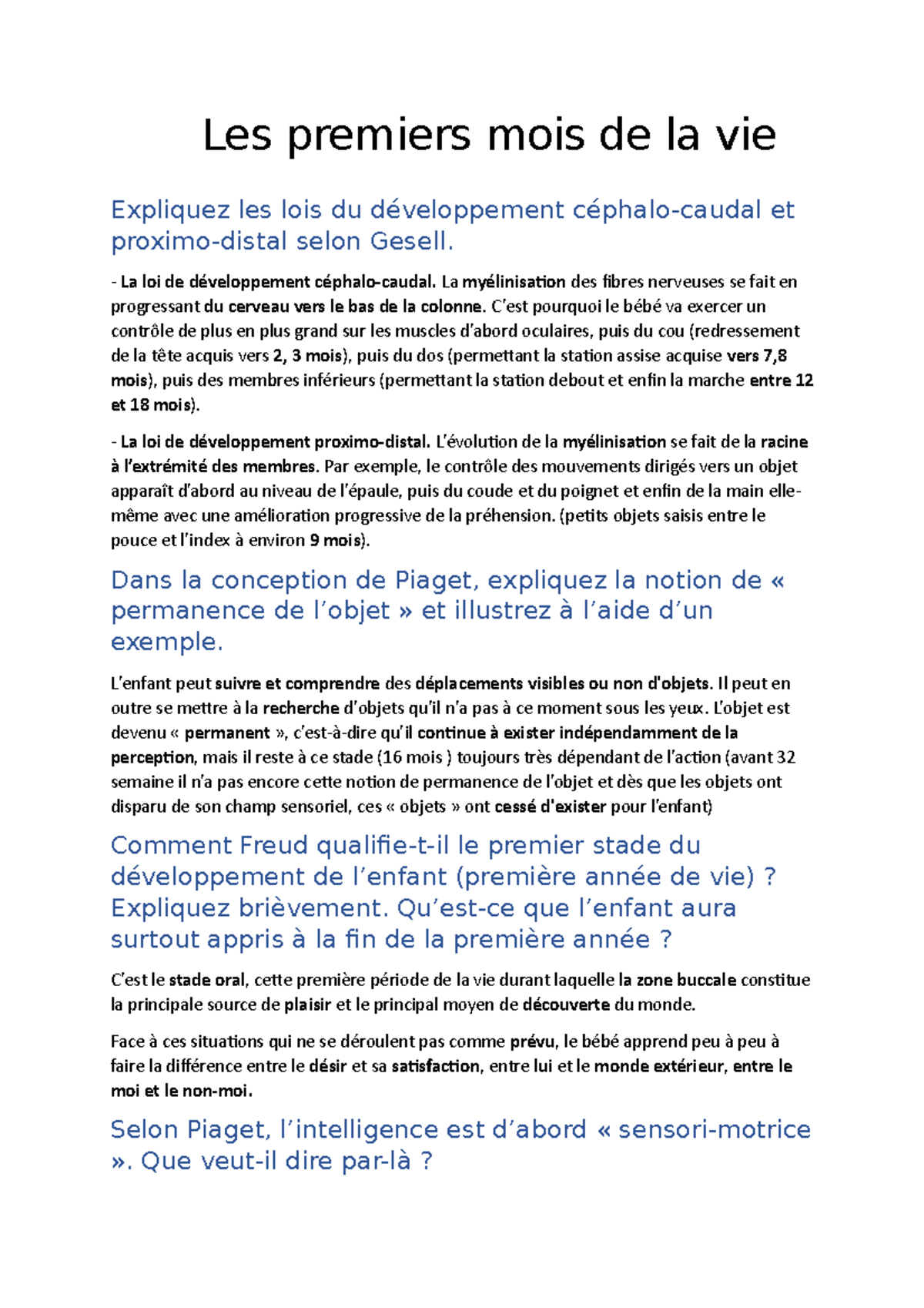 Les premiers mois de la vie

Expliquez les lois du développement céphalo-caudal et proximo-distal selon Gesell.

- La loi de développement céphalo-caudal. La myélinisation des fibres nerveuses se fait en progressant du cerveau vers le bas de la colonne. C'est pourquoi le bébé va exercer un contrôle de plus en plus grand sur les muscles d'abord oculaires, puis du cou (redressement de la tête acquis vers 2, 3 mois), puis du dos (permettant la station assise acquise vers 7,8 mois), puis des membres inférieurs (permettant la station debout et enfin la marche entre 12 et 18 mois).

- La loi de développement proximo-distal. L'évolution de la myélinisation se fait de la racine à l'extrémité des membres. Par exemple, le contrôle des mouvements dirigés vers un objet apparaît d'abord au niveau de l'épaule, puis du coude et du poignet et enfin de la main elle-même avec une amélioration progressive de la préhension. (petits objets saisis entre le pouce et l'index à environ 9 mois).

Dans la conception de Piaget, expliquez la notion de « permanence de l'objet » et illustrez à l'aide d'un exemple.

L'enfant peut suivre et comprendre des déplacements visibles ou non d'objets. Il peut en outre se mettre à la recherche d'objets qu'il n'a pas à ce moment sous les yeux. L'objet est devenu « permanent », c'est-à-dire qu'il continue à exister indépendamment de la perception, mais il reste à ce stade (16 mois ) toujours très dépendant de l'action (avant 32 semaine il n'a pas encore cette notion de permanence de l'objet et dès que les objets ont disparu de son champ sensoriel, ces « objets » ont cessé d'exister pour l'enfant)

Comment Freud qualifie-t-il le premier stade du développement de l'enfant (première année de vie) ? Expliquez brièvement. Qu'est-ce que l'enfant aura surtout appris à la fin de la première année ?

C'est le stade oral, cette première période de la vie durant laquelle la zone buccale constitue la principale source de plaisir et le principal moyen de découverte du monde.

Face à ces situations qui ne se déroulent pas comme prévu, le bébé apprend peu à peu à faire la différence entre le désir et sa satisfaction, entre lui et le monde extérieur, entre le moi et le non-moi.

Selon Piaget, l'intelligence est d'abord « sensori-motrice ». Que veut-il dire par-là ?